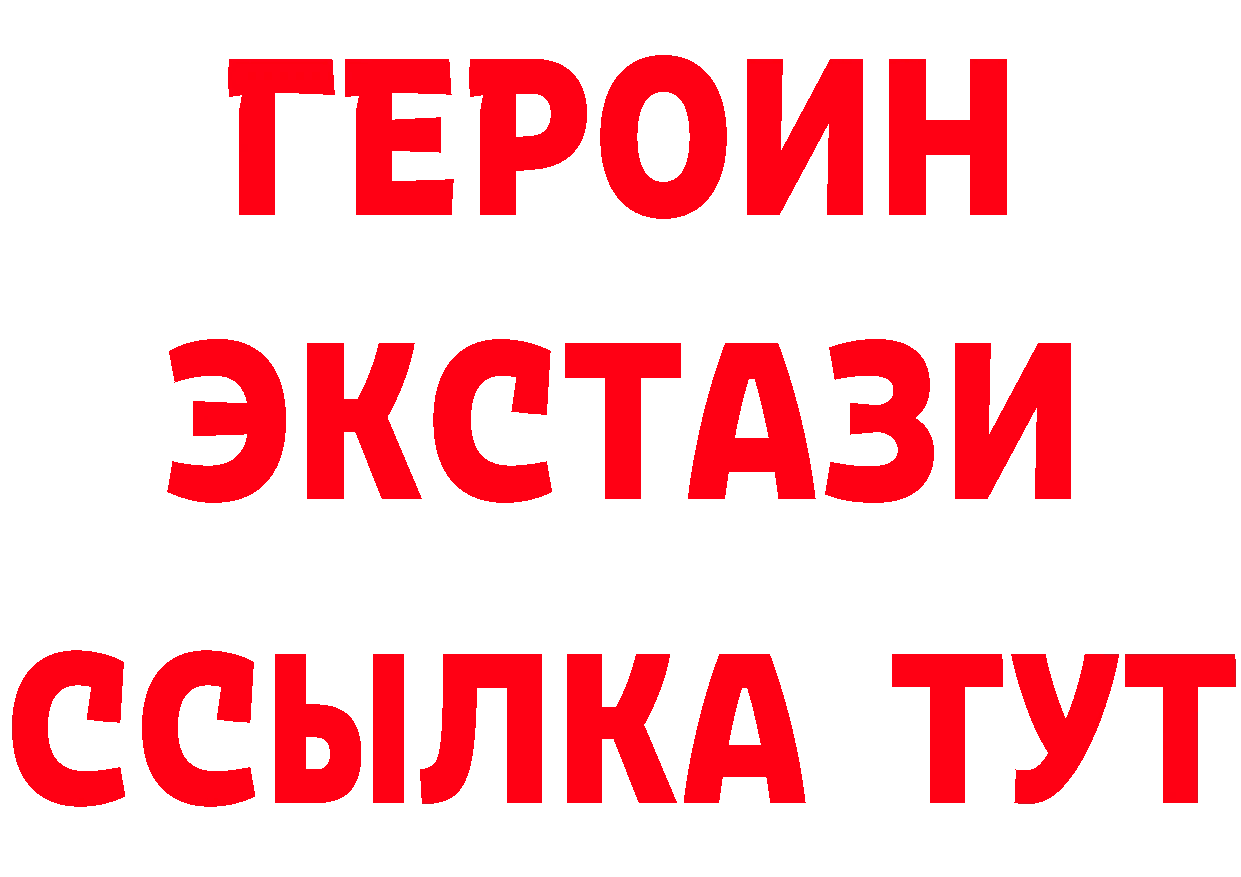 ГЕРОИН
ЭКСТАЗИ
ССЫЛКА ТУТ